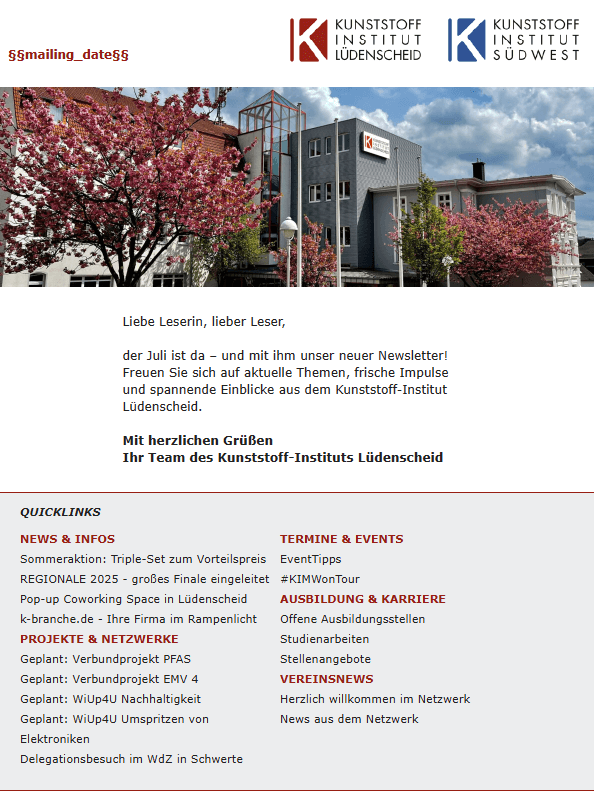 §§mailing_date§§

KUNSTSTOFF INSTITUT LÜDENSCHEID

KUNSTSTOFF INSTITUT SÜDWEST

Liebe Leserin, lieber Leser,

der Juli ist da – und mit ihm unser neuer Newsletter! Freuen Sie sich auf aktuelle Themen, frische Impulse und spannende Einblicke aus dem Kunststoff-Institut Lüdenscheid.

Mit herzlichen Grüßen
Ihr Team des Kunststoff-Instituts Lüdenscheid

QUICKLINKS

NEWS & INFOS
Sommeraktion: Triple-Set zum Vorteilspreis
REGIONALE 2025 - großes Finale eingeleitet
Pop-up Coworking Space in Lüdenscheid
k-branche.de - Ihre Firma im Rampenlicht

PROJEKTE & NETZWERKE
Geplant: Verbundprojekt PFAS
Geplant: Verbundprojekt EMV 4
Geplant: WiUp4U Nachhaltigkeit
Geplant: WiUp4U Umspritzen von Elektroniken
Delegationsbesuch im WdZ in Schwerte

TERMINE & EVENTS
EventTipps
#KIMWonTour

AUSBILDUNG & KARRIERE
Offene Ausbildungsstellen
Studienarbeiten
Stellenangebote

VEREINSNEWS
Herzlich willkommen im Netzwerk
News aus dem Netzwerk